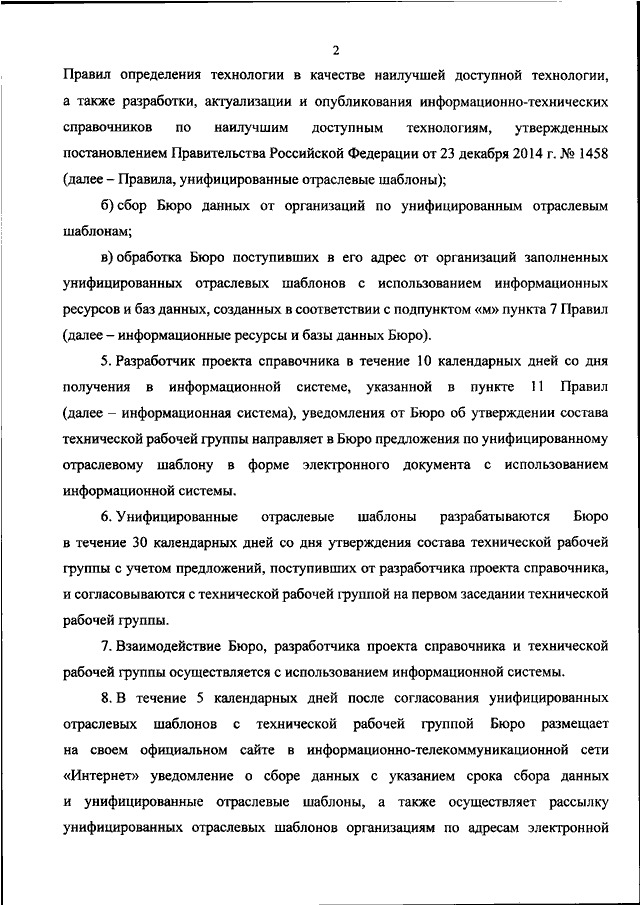 2

Правил определения технологии в качестве наилучшей доступной технологии, а также разработки, актуализации и опубликования информационно-технических справочников по наилучшим доступным технологиям, утвержденных постановлением Правительства Российской Федерации от 23 декабря 2014 г. № 1458 (далее – Правила, унифицированные отраслевые шаблоны);

б) сбор Бюро данных от организаций по унифицированным отраслевым шаблонам;

в) обработка Бюро поступивших в его адрес от организаций заполненных унифицированных отраслевых шаблонов с использованием информационных ресурсов и баз данных, созданных в соответствии с подпунктом «м» пункта 7 Правил (далее – информационные ресурсы и базы данных Бюро).

5. Разработчик проекта справочника в течение 10 календарных дней со дня получения в информационной системе, указанной в пункте 11 Правил (далее – информационная система), уведомления от Бюро об утверждении состава технической рабочей группы направляет в Бюро предложения по унифицированному отраслевому шаблону в форме электронного документа с использованием информационной системы.

6. Унифицированные отраслевые шаблоны разрабатываются Бюро в течение 30 календарных дней со дня утверждения состава технической рабочей группы с учетом предложений, поступивших от разработчика проекта справочника, и согласовываются с технической рабочей группой на первом заседании технической рабочей группы.

7. Взаимодействие Бюро, разработчика проекта справочника и технической рабочей группы осуществляется с использованием информационной системы.

8. В течение 5 календарных дней после согласования унифицированных отраслевых шаблонов с технической рабочей группой Бюро размещает на своем официальном сайте в информационно-телекоммуникационной сети «Интернет» уведомление о сборе данных с указанием срока сбора данных и унифицированные отраслевые шаблоны, а также осуществляет рассылку унифицированных отраслевых шаблонов организациям по адресам электронной